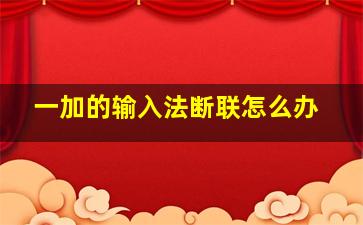 一加的输入法断联怎么办